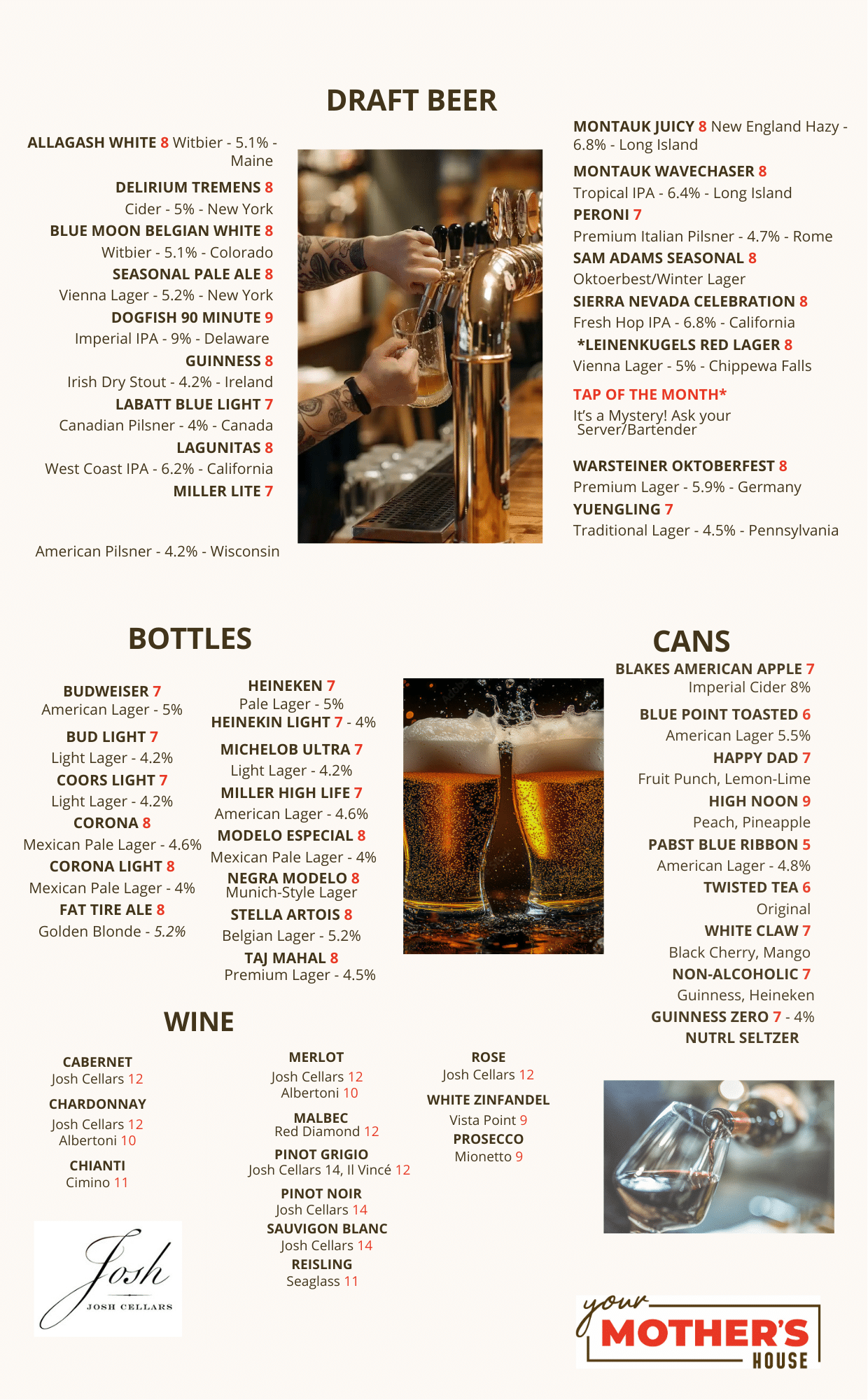 DRAFT BEER

ALLAGASH WHITE 8 Witbier - 5.1% - Maine

DELIRIUM TREMENS 8
Cider - 5% - New York

BLUE MOON BELGIAN WHITE 8
Witbier - 5.1% - Colorado

SEASONAL PALE ALE 8
Vienna Lager - 5.2% - New York

DOGFISH 90 MINUTE 9
Imperial IPA - 9% - Delaware

GUINNESS 8
Irish Dry Stout - 4.2% - Ireland

LABATT BLUE LIGHT 7
Canadian Pilsner - 4% - Canada

LAGUNITAS 8
West Coast IPA - 6.2% - California

MILLER LITE 7

American Pilsner - 4.2% - Wisconsin

MONTAUK JUICY 8 New England Hazy - 6.8% - Long Island

MONTAUK WAVECHASER 8
Tropical IPA - 6.4% - Long Island

PERONI 7
Premium Italian Pilsner - 4.7% - Rome

SAM ADAMS SEASONAL 8
Oktoerbest/Winter Lager

SIERRA NEVADA CELEBRATION 8
Fresh Hop IPA - 6.8% - California

*LEINENKUGELS RED LAGER 8
Vienna Lager - 5% - Chippewa Falls

TAP OF THE MONTH*
It's a Mystery! Ask your Server/Bartender

WARSTEINER OKTOBERFEST 8
Premium Lager - 5.9% - Germany

YUENGLING 7
Traditional Lager - 4.5% - Pennsylvania

BOTTLES

BUDWEISER 7
American Lager - 5%

BUD LIGHT 7
Light Lager - 4.2%

COORS LIGHT 7
Light Lager - 4.2%

CORONA 8
Mexican Pale Lager - 4.6%

CORONA LIGHT 8
Mexican Pale Lager - 4%

FAT TIRE ALE 8
Golden Blonde - 5.2%

HEINEKEN 7
Pale Lager - 5%
HEINEKIN LIGHT 7 - 4%

MICHELOB ULTRA 7
Light Lager - 4.2%

MILLER HIGH LIFE 7
American Lager - 4.6%

MODELO ESPECIAL 8
Mexican Pale Lager - 4%

NEGRA MODELO 8
Munich-Style Lager

STELLA ARTOIS 8
Belgian Lager - 5.2%

TAJ MAHAL 8
Premium Lager - 4.5%

CANS

BLAKES AMERICAN APPLE 7
Imperial Cider 8%

BLUE POINT TOASTED 6
American Lager 5.5%

HAPPY DAD 7
Fruit Punch, Lemon-Lime

HIGH NOON 9
Peach, Pineapple

PABST BLUE RIBBON 5
American Lager - 4.8%

TWISTED TEA 6
Original

WHITE CLAW 7
Black Cherry, Mango

NON-ALCOHOLIC 7
Guinness, Heineken

GUINNESS ZERO 7 - 4%

NUTRL SELTZER

WINE

CABERNET
Josh Cellars 12

CHARDONNAY
Josh Cellars 12
Albertoni 10

CHIANTI
Cimino 11

MERLOT
Josh Cellars 12
Albertoni 10

MALBEC
Red Diamond 12

PINOT GRIGIO
Josh Cellars 14, Il Vincé 12

PINOT NOIR
Josh Cellars 14

SAUVIGON BLANC
Josh Cellars 14

REISLING
Seaglass 11

ROSE
Josh Cellars 12

WHITE ZINFANDEL
Vista Point 9

PROSECCO
Mionetto 9

Josh
JOSH CELLARS

your
MOTHER'S
HOUSE